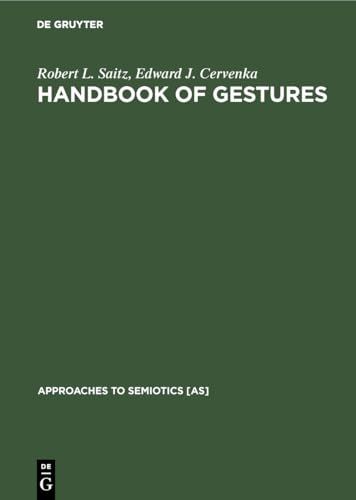 DE GRUYTER

Robert L. Saitz, Edward J. Cervenka

HANDBOOK OF GESTURES

APPROACHES TO SEMIOTICS [AS]

DE
G